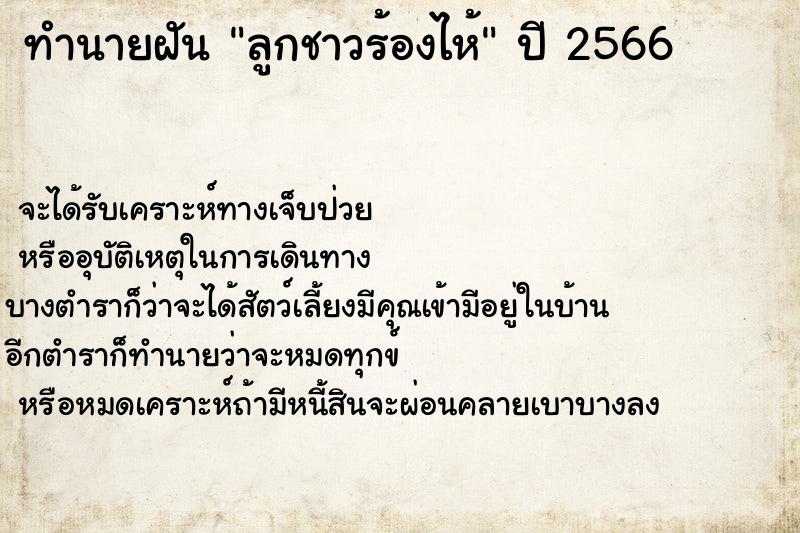 ทำนายฝัน "ลูกชาวร้องไห้" ปี 2566

จะได้รับเคราะห์ทางเจ็บป่วย
หรืออุบัติเหตุในการเดินทาง
บางตำราก็ว่าจะได้สัตว์เลี้ยงมีคุณเข้ามีอยู่ในบ้าน
อีกตำราก็ทำนายว่าจะหมดทุกข์
หรือหมดเคราะห์ถ้ามีหนี้สินจะผ่อนคลายเบาบางลง